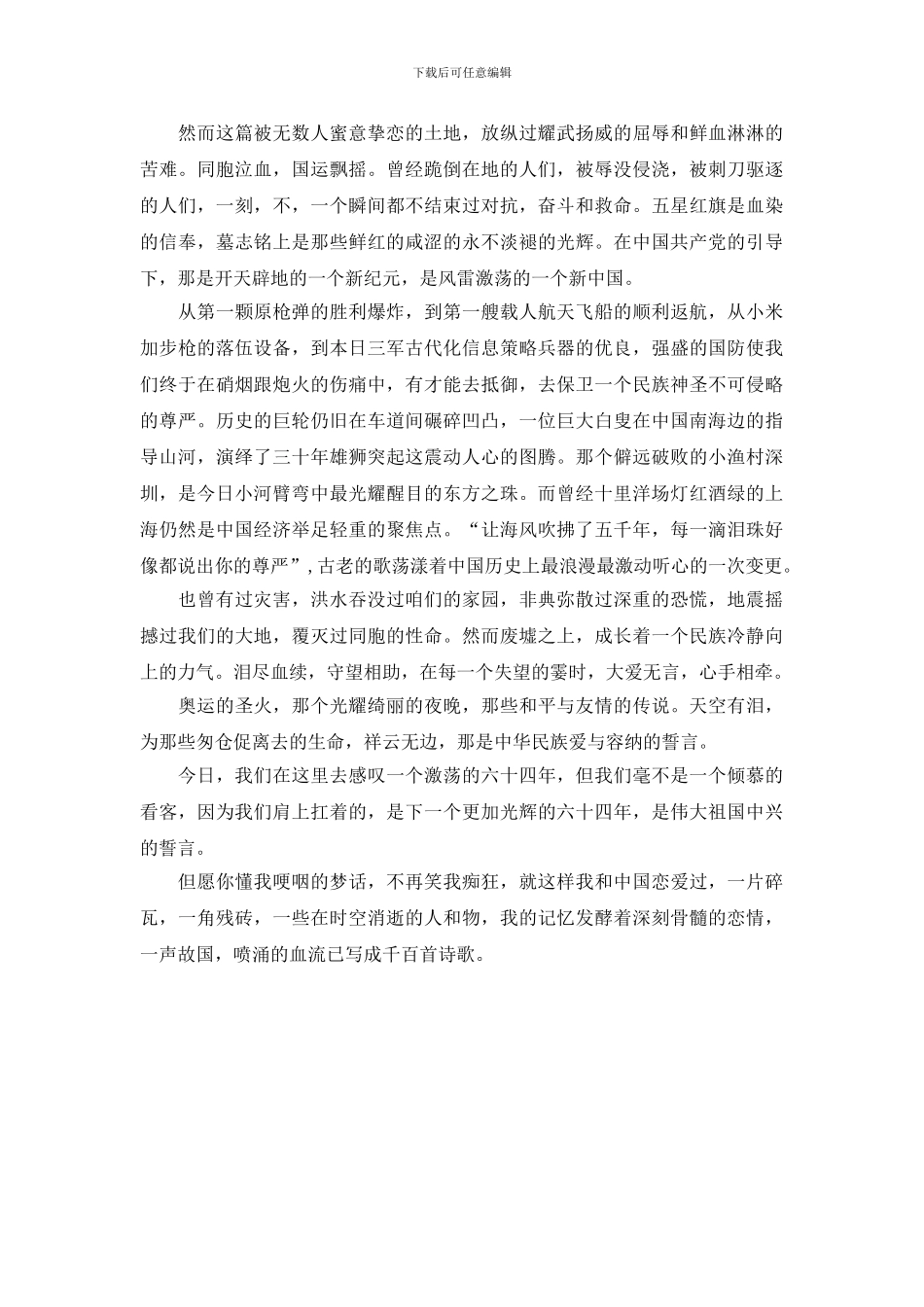 下载后可任意编辑

然而这篇被无数人蜜意挚恋的土地，放纵过耀武扬威的屈辱和鲜血淋淋的苦难。同胞泣血，国运飘摇。曾经跪倒在地的人们，被辱没侵浇，被刺刀驱逐的人们，一刻，不，一个瞬间都不结束过对抗，奋斗和救命。五星红旗是血染的信奉，墓志铭上是那些鲜红的咸涩的永不淡褪的光辉。在中国共产党的引导下，那是开天辟地的一个新纪元，是风雷激荡的一个新中国。

从第一颗原枪弹的胜利爆炸，到第一艘载人航天飞船的顺利返航，从小米加步枪的落伍设备，到本日三军古代化信息策略兵器的优良，强盛的国防使我们终于在硝烟跟炮火的伤痛中，有才能去抵御，去保卫一个民族神圣不可侵略的尊严。历史的巨轮仍旧在车道间碾碎凹凸，一位巨大白叟在中国南海边的指导山河，演绎了三十年雄狮突起这震动人心的图腾。那个僻远破败的小渔村深圳，是今日小河臂弯中最光耀醒目的东方之珠。而曾经十里洋场灯红酒绿的上海仍然是中国经济举足轻重的聚焦点。“让海风吹拂了五千年，每一滴泪珠好像都说出你的尊严”，古老的歌荡漾着中国历史上最浪漫最激动听心的一次变更。

也曾有过灾害，洪水吞没过咱们的家园，非典弥散过深重的恐慌，地震摇撼过我们的大地，覆灭过同胞的性命。然而废墟之上，成长着一个民族冷静向上的力气。泪尽血续，守望相助，在每一个失望的霎时，大爱无言，心手相牵。

奥运的圣火，那个光耀绮丽的夜晚，那些和平与友情的传说。天空有泪，为那些匆仓促离去的生命，祥云无边，那是中华民族爱与容纳的誓言。

今日，我们在这里去感叹一个激荡的六十四年，但我们毫不是一个倾慕的看客，因为我们肩上扛着的，是下一个更加光辉的六十四年，是伟大祖国中兴的誓言。

但愿你懂我哽咽的梦话，不再笑我痴狂，就这样我和中国恋爱过，一片碎瓦，一角残砖，一些在时空消逝的人和物，我的记忆发酵着深刻骨髓的恋情，一声故国，喷涌的血流已写成千百首诗歌。